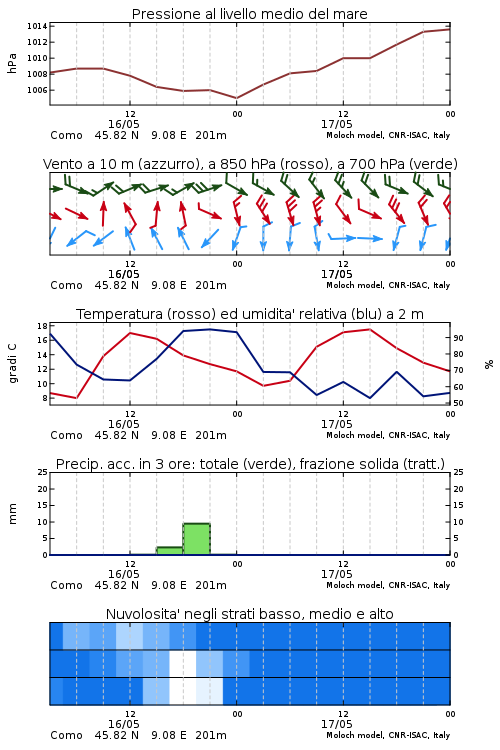 Pressione al livello medio del mare

hPa

1014
1012
1010
1008
1006

12
16/05
00
12
17/05
00

Como 45.82 N 9.08 E 201m
Moloch model, CNR-ISAC, Italy

Vento a 10 m (azzurro), a 850 hPa (rosso), a 700 hPa (verde)

12
16/05
00
12
17/05
00

Como 45.82 N 9.08 E 201m
Moloch model, CNR-ISAC, Italy

Temperatura (rosso) ed umidita' relativa (blu) a 2 m

gradi C

18
16
14
12
10
8

90
80
70
60
50

%

12
16/05
00
12
17/05
00

Como 45.82 N 9.08 E 201m
Moloch model, CNR-ISAC, Italy

Precip. acc. in 3 ore: totale (verde), frazione solida (tratt.)

mm

25
20
15
10
5
0

25
20
15
10
5
0

12
16/05
00
12
17/05
00

Como 45.82 N 9.08 E 201m
Moloch model, CNR-ISAC, Italy

Nuvolosita' negli strati basso, medio e alto

12
16/05
00
12
17/05
00

Como 45.82 N 9.08 E 201m
Moloch model, CNR-ISAC, Italy